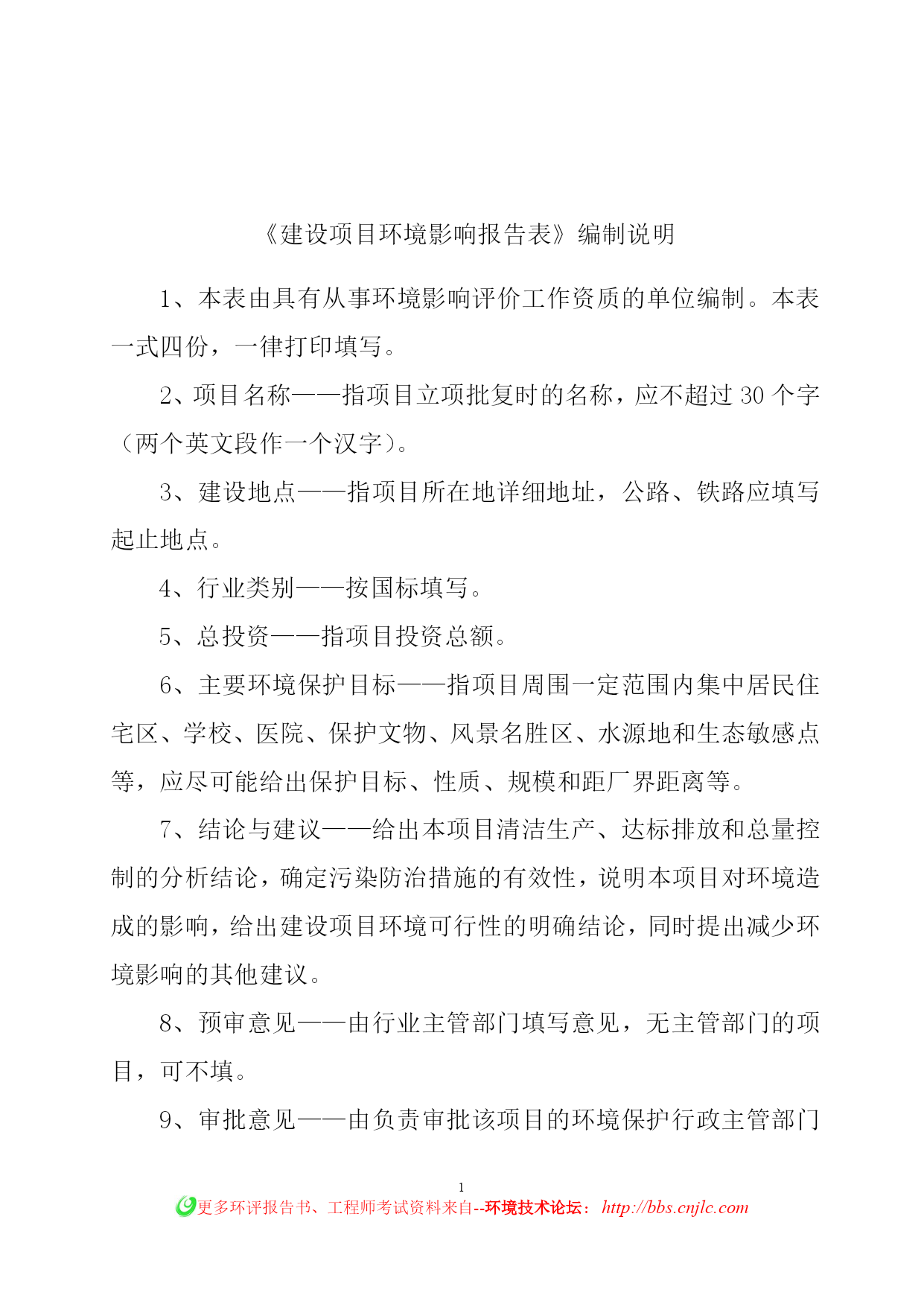 《建设项目环境影响报告表》编制说明

1、本表由具有从事环境影响评价工作资质的单位编制。本表一式四份，一律打印填写。

2、项目名称——指项目立项批复时的名称，应不超过 30 个字（两个英文段作一个汉字）。

3、建设地点——指项目所在地详细地址，公路、铁路应填写起止地点。

4、行业类别——按国标填写。

5、总投资——指项目投资总额。

6、主要环境保护目标——指项目周围一定范围内集中居民住宅区、学校、医院、保护文物、风景名胜区、水源地和生态敏感点等，应尽可能给出保护目标、性质、规模和距厂界距离等。

7、结论与建议——给出本项目清洁生产、达标排放和总量控制的分析结论，确定污染防治措施的有效性，说明本项目对环境造成的影响，给出建设项目环境可行性的明确结论，同时提出减少环境影响的其他建议。

8、预审意见——由行业主管部门填写意见，无主管部门的项目，可不填。

9、审批意见——由负责审批该项目的环境保护行政主管部门

1

更多环评报告书、工程师考试资料来自--环境技术论坛：http://bbs.cnjlc.com